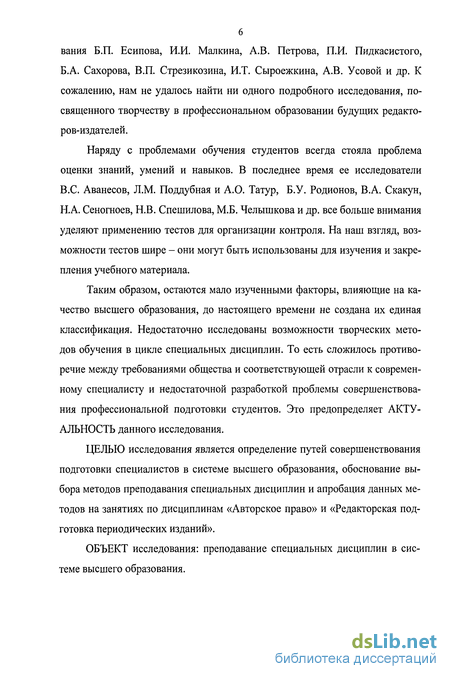 6

вания Б.П. Есипова, И.И. Малкина, А.В. Петрова, П.И. Пидкасистого, Б.А. Сахорова, В.П. Стрезикозина, И.Т. Сыроежкина, А.В. Усовой и др. К сожалению, нам не удалось найти ни одного подробного исследования, посвященного творчеству в профессиональном образовании будущих редакторов-издателей.

Наряду с проблемами обучения студентов всегда стояла проблема оценки знаний, умений и навыков. В последнее время ее исследователи В.С. Аванесов, Л.М. Поддубная и А.О. Татур, Б.У. Родионов, В.А. Скакун, Н.А. Сеногноев, Н.В. Спешилова, М.Б. Челышкова и др. все больше внимания уделяют применению тестов для организации контроля. На наш взгляд, возможности тестов шире – они могут быть использованы для изучения и закрепления учебного материала.

Таким образом, остаются мало изученными факторы, влияющие на качество высшего образования, до настоящего времени не создана их единая классификация. Недостаточно исследованы возможности творческих методов обучения в цикле специальных дисциплин. То есть сложилось противоречие между требованиями общества и соответствующей отрасли к современному специалисту и недостаточной разработкой проблемы совершенствования профессиональной подготовки студентов. Это предопределяет АКТУАЛЬНОСТЬ данного исследования.

ЦЕЛЬЮ исследования является определение путей совершенствования подготовки специалистов в системе высшего образования, обоснование выбора методов преподавания специальных дисциплин и апробация данных методов на занятиях по дисциплинам «Авторское право» и «Редакторская подготовка периодических изданий».

ОБЪЕКТ исследования: преподавание специальных дисциплин в системе высшего образования.

dsLib.net
библиотека диссертаций